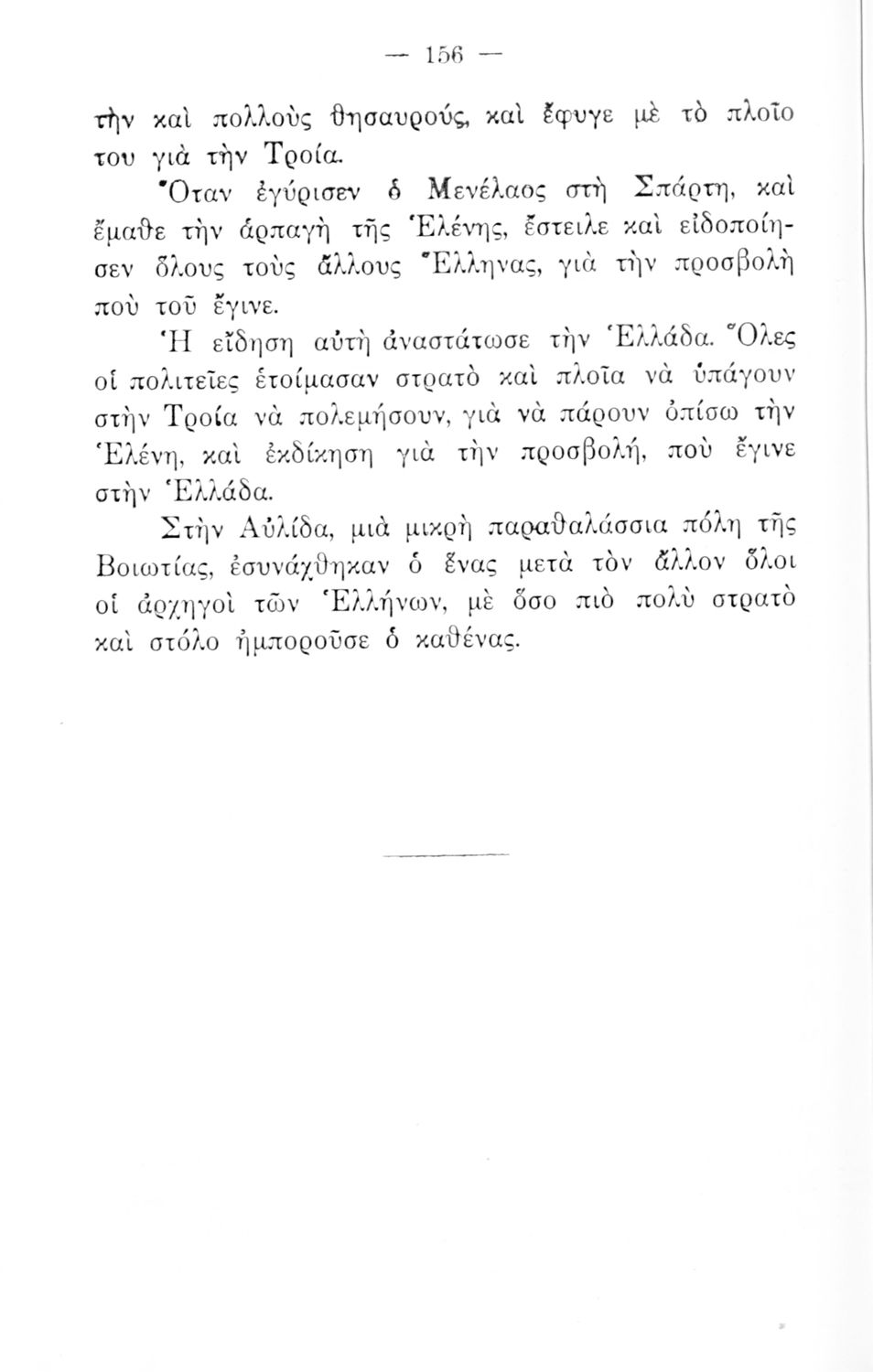 — 156 —

τὴν καὶ πολλοὺς θησαυρούς, καὶ ἔφυγε μὲ τὸ πλοῖο του γιὰ τὴν Τροία.

Ὅταν ἐγύρισεν ὁ Μενέλαος στὴ Σπάρτη, καὶ ἔμαθε τὴν ἁρπαγὴ τῆς Ἑλένης, ἔστειλε καὶ εἰδοποίησεν ὅλους τοὺς ἄλλους Ἕλληνας, γιὰ τὴν προσβολὴ ποὺ τοῦ ἔγινε.

Ἡ εἴδηση αὐτὴ ἀναστάτωσε τὴν Ἑλλάδα. Ὅλες οἱ πολιτεῖες ἑτοίμασαν στρατὸ καὶ πλοῖα νὰ ὑπάγουν στὴν Τροία νὰ πολεμήσουν, γιὰ νὰ πάρουν ὀπίσω τὴν Ἑλένη, καὶ ἐκδίκηση γιὰ τὴν προσβολή, ποὺ ἔγινε στὴν Ἑλλάδα.

Στὴν Αὐλίδα, μιὰ μικρὴ παραθαλάσσια πόλη τῆς Βοιωτίας, ἐσυνάχθηκαν ὁ ἕνας μετὰ τὸν ἄλλον ὅλοι οἱ ἀρχηγοὶ τῶν Ἑλλήνων, μὲ ὅσο πιὸ πολὺ στρατὸ καὶ στόλο ἠμποροῦσε ὁ καθένας.